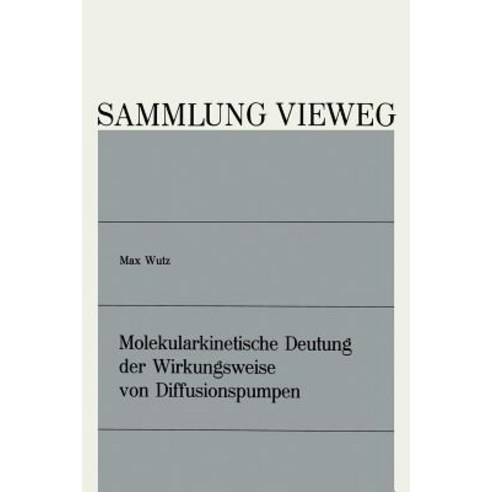 SAMMLUNG VIEWEG

Max Wutz

Molekularkinetische Deutung der Wirkungsweise von Diffusionspumpen